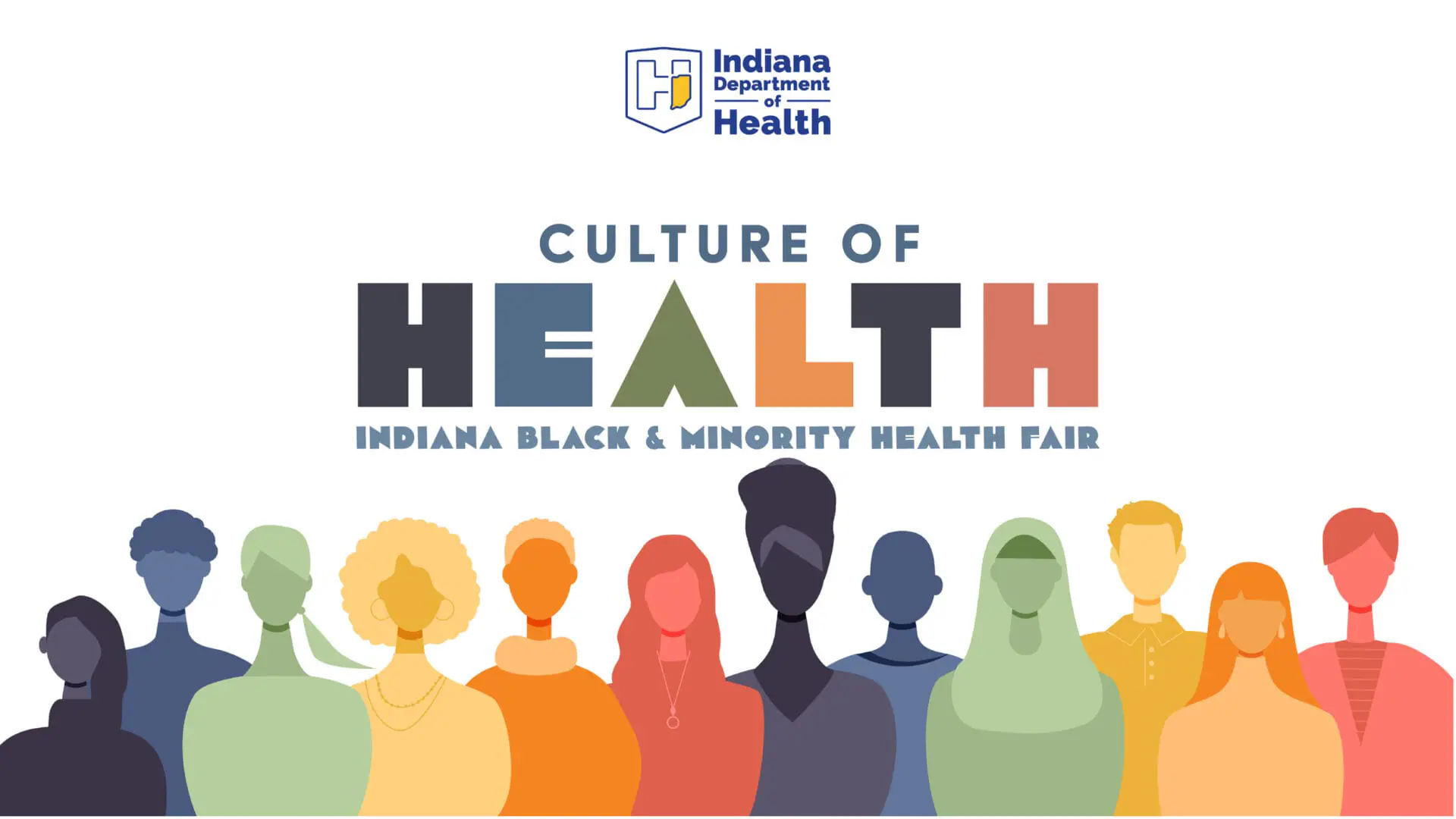 Indiana Department of Health

CULTURE OF
HEALTH
INDIANA BLACK & MINORITY HEALTH FAIR